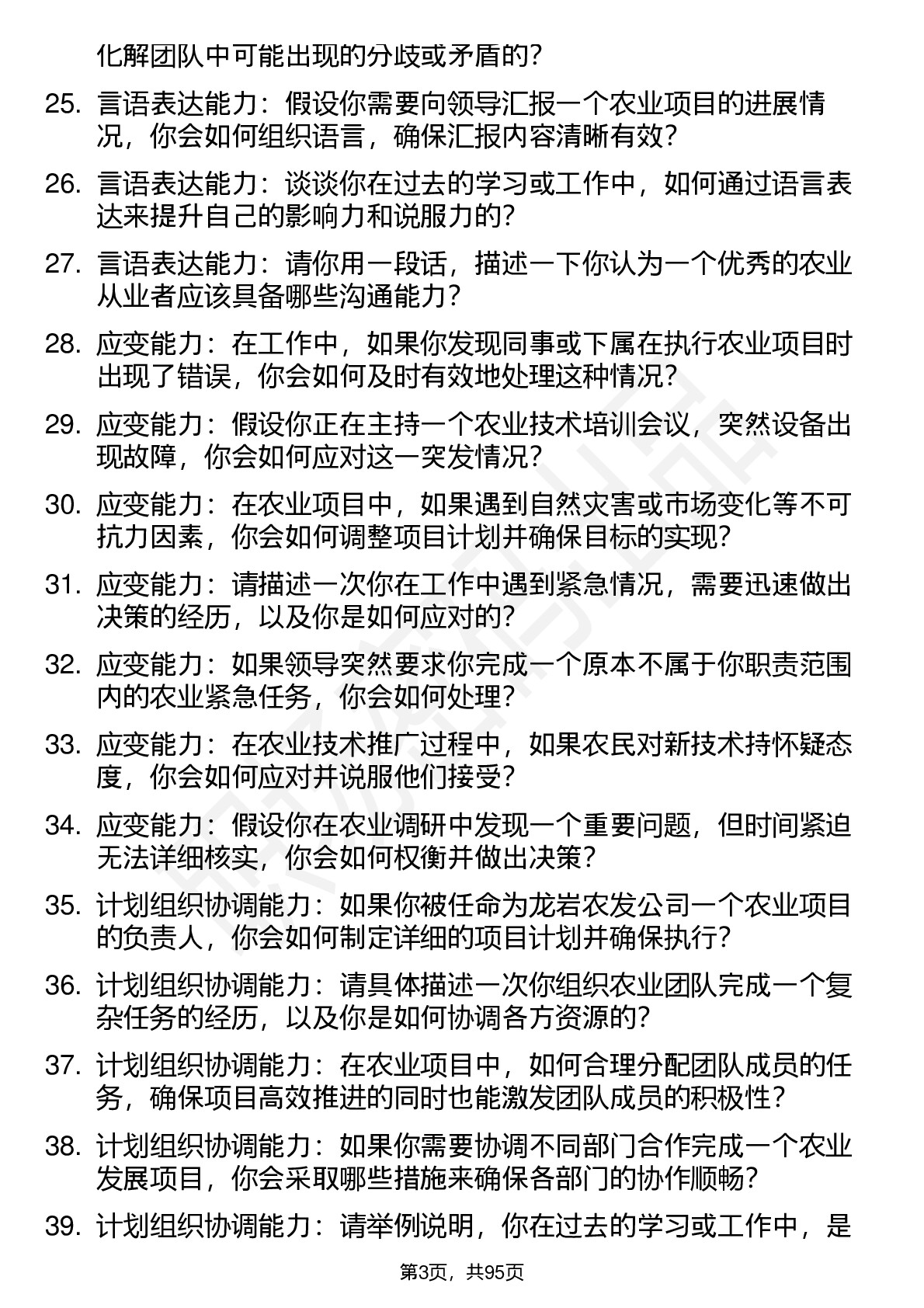 化解团队中可能出现的分歧或矛盾的？

25. 言语表达能力：假设你需要向领导汇报一个农业项目的进展情况，你会如何组织语言，确保汇报内容清晰有效？

26. 言语表达能力：谈谈你在过去的学习或工作中，如何通过语言表达来提升自己的影响力和说服力的？

27. 言语表达能力：请你用一段话，描述一下你认为一个优秀的农业从业者应该具备哪些沟通能力？

28. 应变能力：在工作中，如果你发现同事或下属在执行农业项目时出现了错误，你会如何及时有效地处理这种情况？

29. 应变能力：假设你正在主持一个农业技术培训会议，突然设备出现故障，你会如何应对这一突发情况？

30. 应变能力：在农业项目中，如果遇到自然灾害或市场变化等不可抗力因素，你会如何调整项目计划并确保目标的实现？

31. 应变能力：请描述一次你在工作中遇到紧急情况，需要迅速做出决策的经历，以及你是如何应对的？

32. 应变能力：如果领导突然要求你完成一个原本不属于你职责范围内的农业紧急任务，你会如何处理？

33. 应变能力：在农业技术推广过程中，如果农民对新技术持怀疑态度，你会如何应对并说服他们接受？

34. 应变能力：假设你在农业调研中发现一个重要问题，但时间紧迫无法详细核实，你会如何权衡并做出决策？

35. 计划组织协调能力：如果你被任命为龙岩农发公司一个农业项目的负责人，你会如何制定详细的项目计划并确保执行？

36. 计划组织协调能力：请具体描述一次你组织农业团队完成一个复杂任务的经历，以及你是如何协调各方资源的？

37. 计划组织协调能力：在农业项目中，如何合理分配团队成员的任务，确保项目高效推进的同时也能激发团队成员的积极性？

38. 计划组织协调能力：如果你需要协调不同部门合作完成一个农业发展项目，你会采取哪些措施来确保各部门的协作顺畅？

39. 计划组织协调能力：请举例说明，你在过去的学习或工作中，是

第3页，共95页